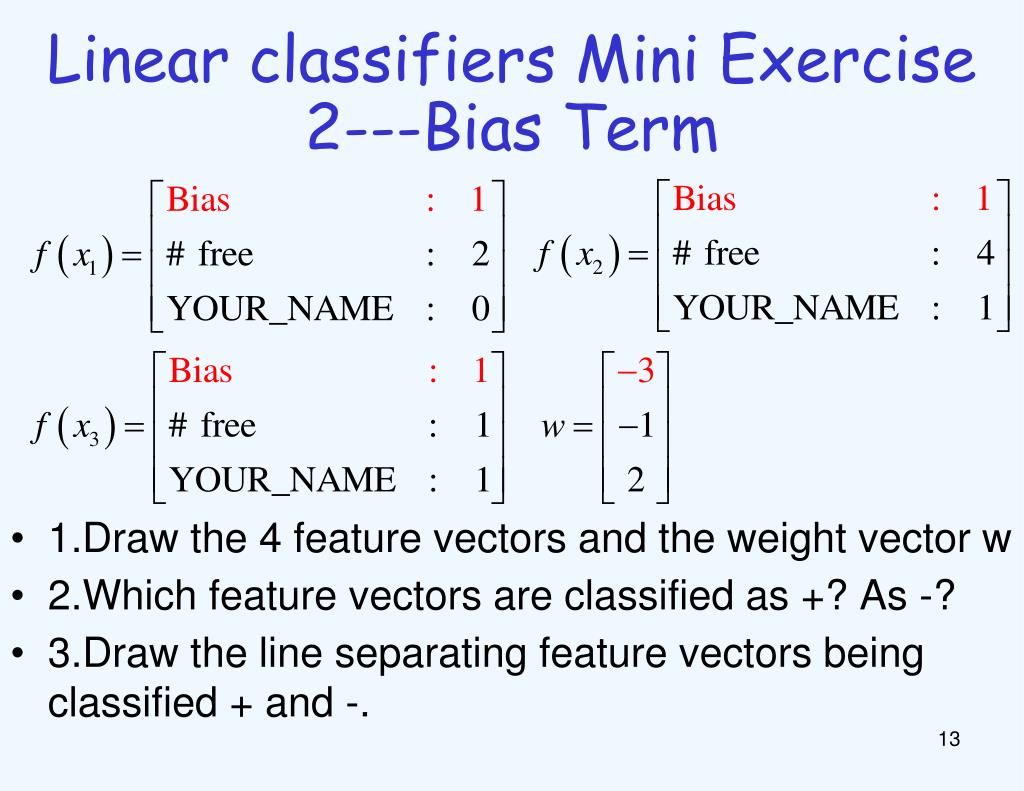 Linear classifiers Mini Exercise 2---Bias Term

$f(x_1) = \begin{bmatrix} \text{Bias} & : & 1 \\ \text{\# free} & : & 2 \\ \text{YOUR\_NAME} & : & 0 \end{bmatrix}$ $f(x_2) = \begin{bmatrix} \text{Bias} & : & 1 \\ \text{\# free} & : & 4 \\ \text{YOUR\_NAME} & : & 1 \end{bmatrix}$

$f(x_3) = \begin{bmatrix} \text{Bias} & : & 1 \\ \text{\# free} & : & 1 \\ \text{YOUR\_NAME} & : & 1 \end{bmatrix}$ $w = \begin{bmatrix} -3 \\ -1 \\ 2 \end{bmatrix}$

• 1.Draw the 4 feature vectors and the weight vector w
• 2.Which feature vectors are classified as +? As -?
• 3.Draw the line separating feature vectors being classified + and -.

13